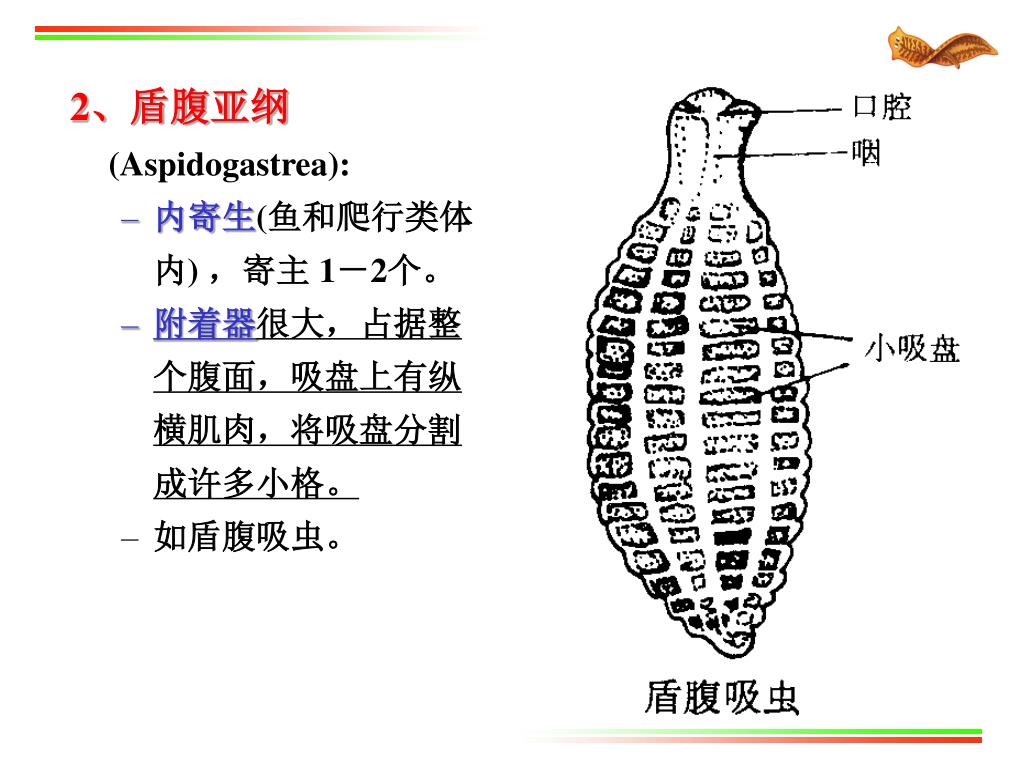 2、盾腹亚纲

(Aspidogastrea):

– 内寄生(鱼和爬行类体内)，寄主 1－2个。

– 附着器很大，占据整个腹面，吸盘上有纵横肌肉，将吸盘分割成许多小格。

– 如盾腹吸虫。

口腔

咽

小吸盘

盾腹吸虫